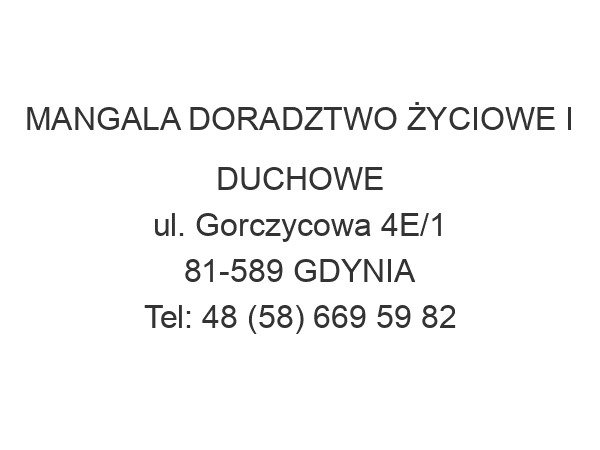 MANGALA DORADZTWO ŻYCIOWE I DUCHOWE
ul. Gorczycowa 4E/1
81-589 GDYNIA
Tel: 48 (58) 669 59 82